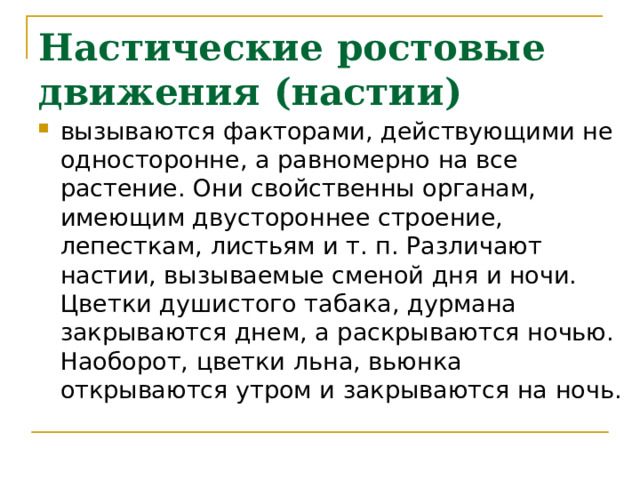 Настические ростовые движения (настии)

вызываются факторами, действующими не односторонне, а равномерно на все растение. Они свойственны органам, имеющим двустороннее строение, лепесткам, листьям и т. п. Различают настии, вызываемые сменой дня и ночи. Цветки душистого табака, дурмана закрываются днем, а раскрываются ночью. Наоборот, цветки льна, вьюнка открываются утром и закрываются на ночь.